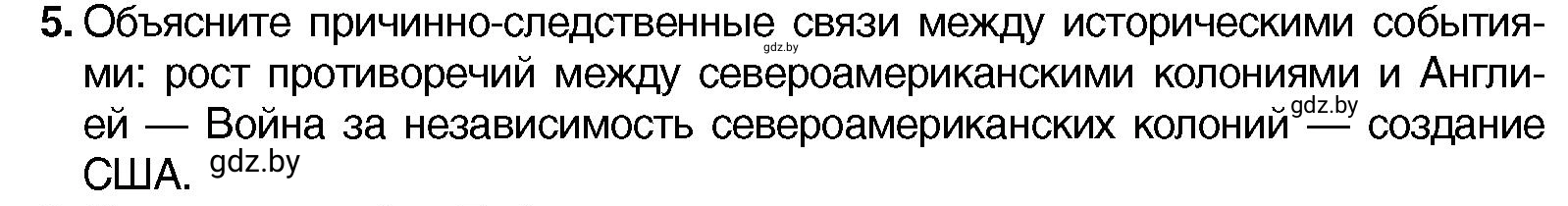 5. Объясните причинно-следственные связи между историческими событиями: рост противоречий между североамериканскими колониями и Англией — Война за независимость североамериканских колоний — создание США.

gdz.by gdz.by gdz.by